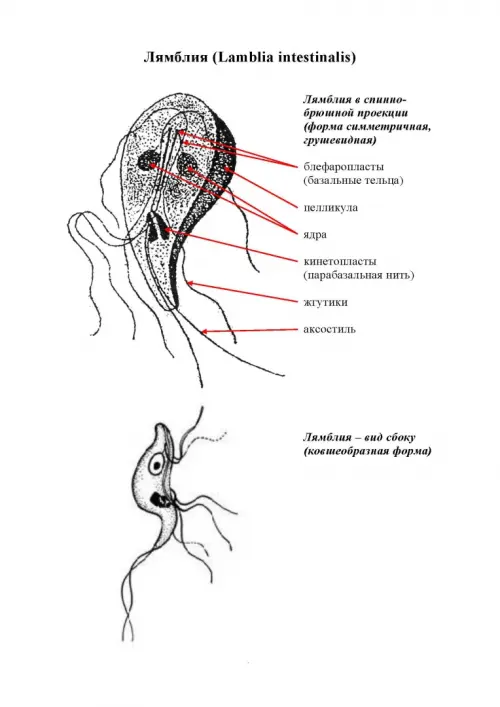 Лямблия (Lamblia intestinalis)

Лямблия в спинно-брюшной проекции (форма симметричная, грушевидная)

блефаропласты (базальные тельца)

пелликула

ядра

кинетопласты (парабазальная нить)

жгутики

аксостиль

Лямблия – вид сбоку (ковшеобразная форма)